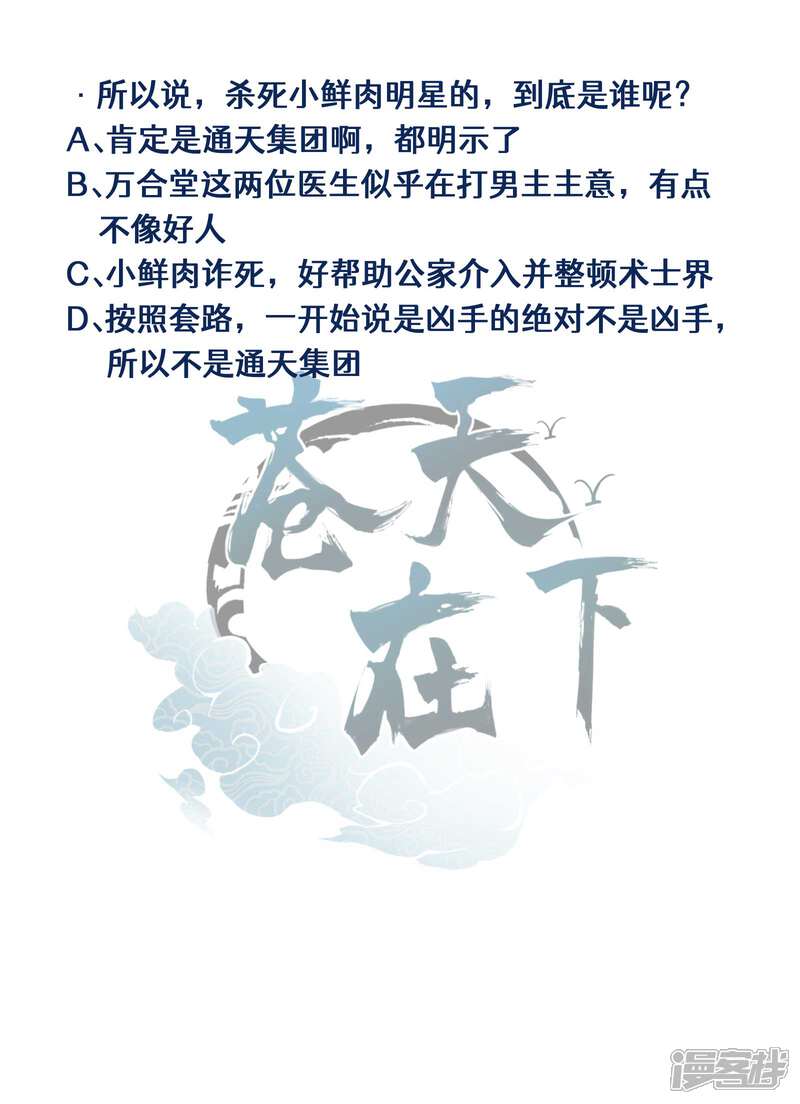 · 所以说，杀死小鲜肉明星的，到底是谁呢？

A、肯定是通天集团啊，都明示了

B、万合堂这两位医生似乎在打男主主意，有点不像好人

C、小鲜肉诈死，好帮助公家介入并整顿术士界

D、按照套路，一开始说是凶手的绝对不是凶手，所以不是通天集团

苍天在下

漫客栈